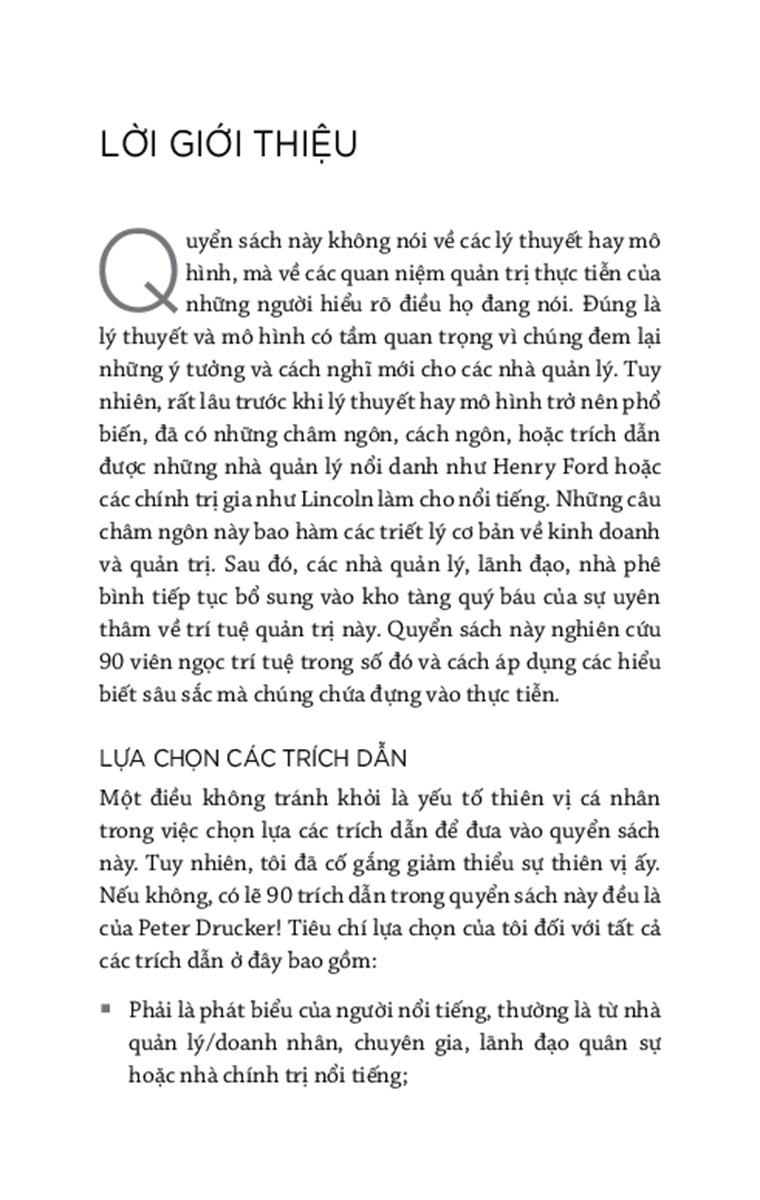 LỜI GIỚI THIỆU

Quyển sách này không nói về các lý thuyết hay mô hình, mà về các quan niệm quản trị thực tiễn của những người hiểu rõ điều họ đang nói. Đúng là lý thuyết và mô hình có tầm quan trọng vì chúng đem lại những ý tưởng và cách nghĩ mới cho các nhà quản lý. Tuy nhiên, rất lâu trước khi lý thuyết hay mô hình trở nên phổ biến, đã có những châm ngôn, cách ngôn, hoặc trích dẫn được những nhà quản lý nổi danh như Henry Ford hoặc các chính trị gia như Lincoln làm cho nổi tiếng. Những câu châm ngôn này bao hàm các triết lý cơ bản về kinh doanh và quản trị. Sau đó, các nhà quản lý, lãnh đạo, nhà phê bình tiếp tục bổ sung vào kho tàng quý báu của sự uyên thâm về trí tuệ quản trị này. Quyển sách này nghiên cứu 90 viên ngọc trí tuệ trong số đó và cách áp dụng các hiểu biết sâu sắc mà chúng chứa đựng vào thực tiễn.

LỰA CHỌN CÁC TRÍCH DẪN

Một điều không tránh khỏi là yếu tố thiên vị cá nhân trong việc chọn lựa các trích dẫn để đưa vào quyển sách này. Tuy nhiên, tôi đã cố gắng giảm thiểu sự thiên vị ấy. Nếu không, có lẽ 90 trích dẫn trong quyển sách này đều là của Peter Drucker! Tiêu chí lựa chọn của tôi đối với tất cả các trích dẫn ở đây bao gồm:

▪ Phải là phát biểu của người nổi tiếng, thường là từ nhà quản lý/doanh nhân, chuyên gia, lãnh đạo quân sự hoặc nhà chính trị nổi tiếng;